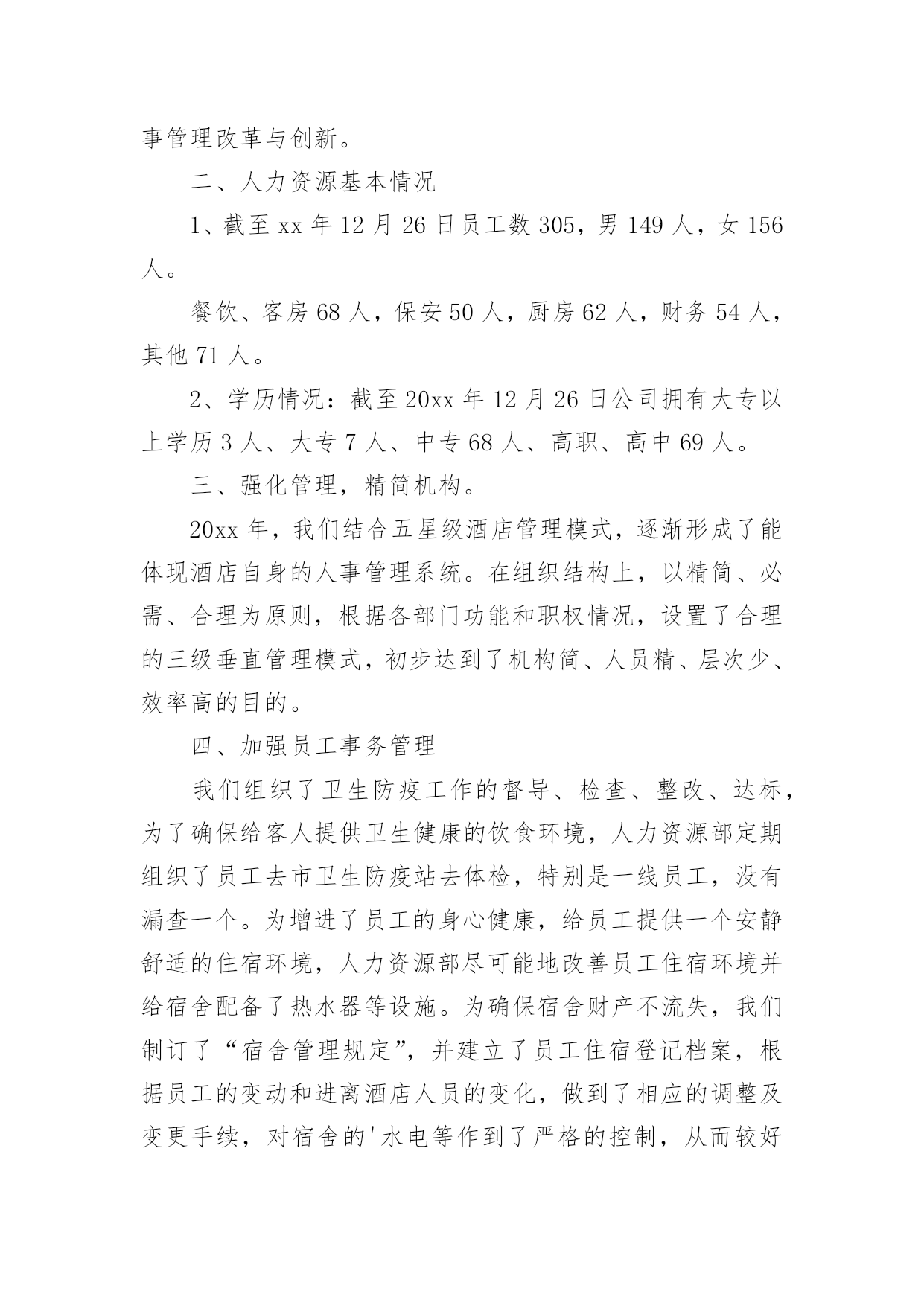 事管理改革与创新。

二、人力资源基本情况

1、截至 xx 年 12 月 26 日员工数 305，男 149 人，女 156 人。

餐饮、客房 68 人，保安 50 人，厨房 62 人，财务 54 人，其他 71 人。

2、学历情况：截至 20xx 年 12 月 26 日公司拥有大专以上学历 3 人、大专 7 人、中专 68 人、高职、高中 69 人。

三、强化管理，精简机构。

20xx 年，我们结合五星级酒店管理模式，逐渐形成了能体现酒店自身的人事管理系统。在组织结构上，以精简、必需、合理为原则，根据各部门功能和职权情况，设置了合理的三级垂直管理模式，初步达到了机构简、人员精、层次少、效率高的目的。

四、加强员工事务管理

我们组织了卫生防疫工作的督导、检查、整改、达标，为了确保给客人提供卫生健康的饮食环境，人力资源部定期组织了员工去市卫生防疫站去体检，特别是一线员工，没有漏查一个。为增进了员工的身心健康，给员工提供一个安静舒适的住宿环境，人力资源部尽可能地改善员工住宿环境并给宿舍配备了热水器等设施。为确保宿舍财产不流失，我们制订了“宿舍管理规定”，并建立了员工住宿登记档案，根据员工的变动和进离酒店人员的变化，做到了相应的调整及变更手续，对宿舍的'水电等作到了严格的控制，从而较好